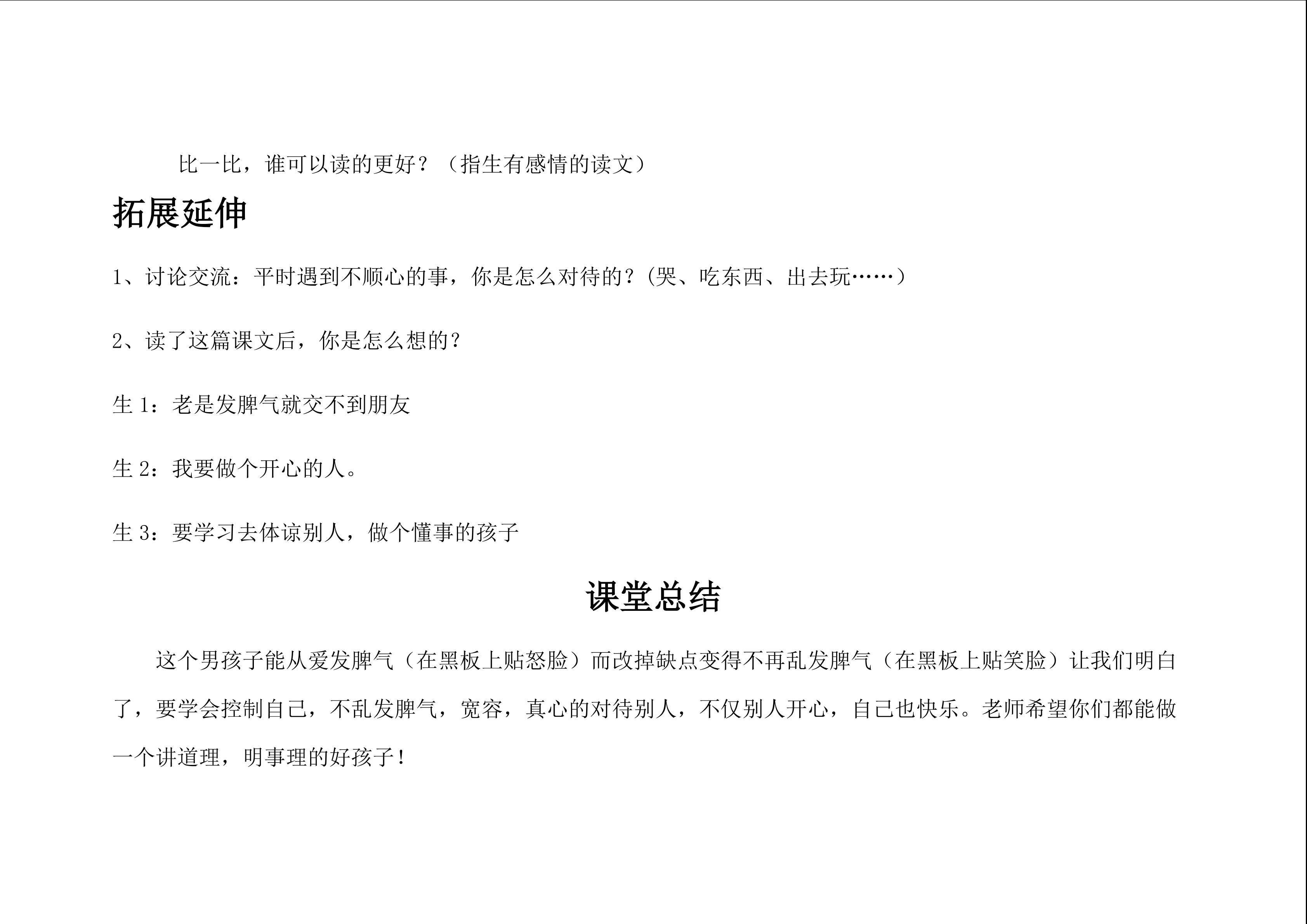 比一比，谁可以读的更好？（指生有感情的读文）

拓展延伸

1、讨论交流：平时遇到不顺心的事，你是怎么对待的？(哭、吃东西、出去玩……)

2、读了这篇课文后，你是怎么想的？

生1：老是发脾气就交不到朋友

生2：我要做个开心的人。

生3：要学习去体谅别人，做个懂事的孩子

课堂总结

这个男孩子能从爱发脾气（在黑板上贴怒脸）而改掉缺点变得不再乱发脾气（在黑板上贴笑脸）让我们明白了，要学会控制自己，不乱发脾气，宽容，真心的对待别人，不仅别人开心，自己也快乐。老师希望你们都能做一个讲道理，明事理的好孩子！